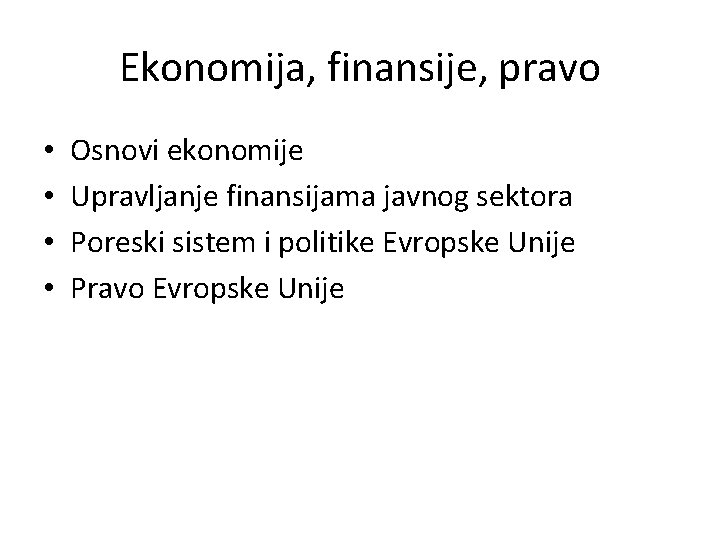 Ekonomija, finansije, pravo

• Osnovi ekonomije
• Upravljanje finansijama javnog sektora
• Poreski sistem i politike Evropske Unije
• Pravo Evropske Unije